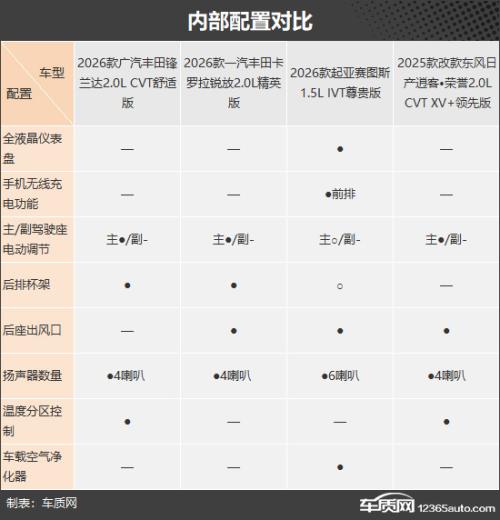 内部配置对比

| 车型 配置 | 2026款广汽丰田锋兰达2.0L CVT舒适版 | 2026款一汽丰田卡罗拉锐放2.0L精英版 | 2026款起亚赛图斯1.5L IVT尊贵版 | 2025款改款东风日产逍客•荣誉2.0L CVT XV+领先版 |
|---|---|---|---|---|
| 全液晶仪表盘 | — | — | ● | — |
| 手机无线充电功能 | — | — | ●前排 | — |
| 主/副驾驶座电动调节 | 主●/副- | 主●/副- | 主○/副- | 主●/副- |
| 后排杯架 | ● | ● | ○ | — |
| 后座出风口 | — | ● | ● | ● |
| 扬声器数量 | ●4喇叭 | ●4喇叭 | ●6喇叭 | ●4喇叭 |
| 温度分区控制 | ● | — | — | ● |
| 车载空气净化器 | — | — | ● | — |

制表：车质网

车质网 12365auto.com